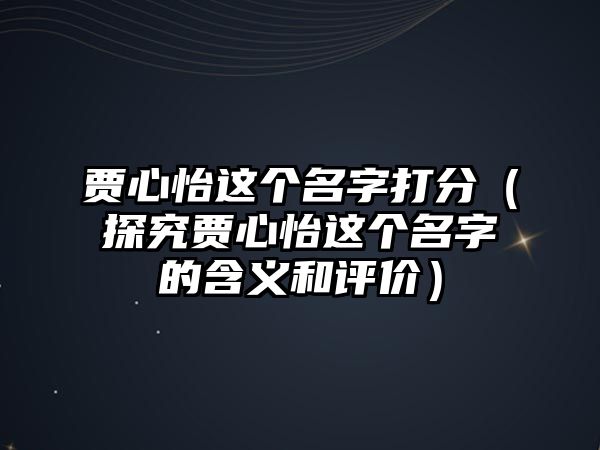 贾心怡这个名字打分（探究贾心怡这个名字的含义和评价）